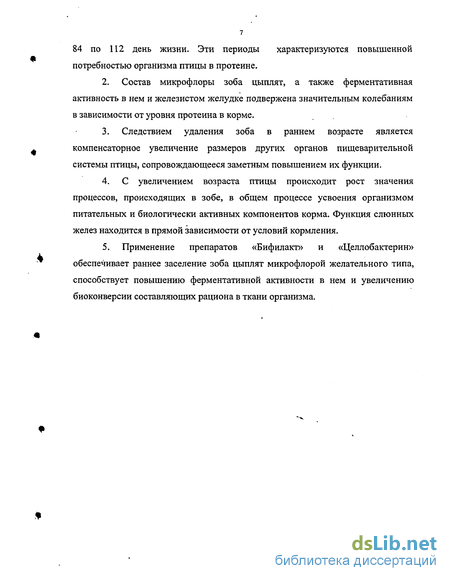 7

84 по 112 день жизни. Эти периоды характеризуются повышенной потребностью организма птицы в протеине.

2. Состав микрофлоры зоба цыплят, а также ферментативная активность в нем и железистом желудке подвержена значительным колебаниям в зависимости от уровня протеина в корме.

3. Следствием удаления зоба в раннем возрасте является компенсаторное увеличение размеров других органов пищеварительной системы птицы, сопровождающееся заметным повышением их функции.

4. С увеличением возраста птицы происходит рост значения процессов, происходящих в зобе, в общем процессе усвоения организмом питательных и биологически активных компонентов корма. Функция слюнных желез находится в прямой зависимости от условий кормления.

5. Применение препаратов «Бифилакт» и «Целлобактерин» обеспечивает раннее заселение зоба цыплят микрофлорой желательного типа, способствует повышению ферментативной активности в нем и увеличению биоконверсии составляющих рациона в ткани организма.

dsLib.net
библиотека диссертаций